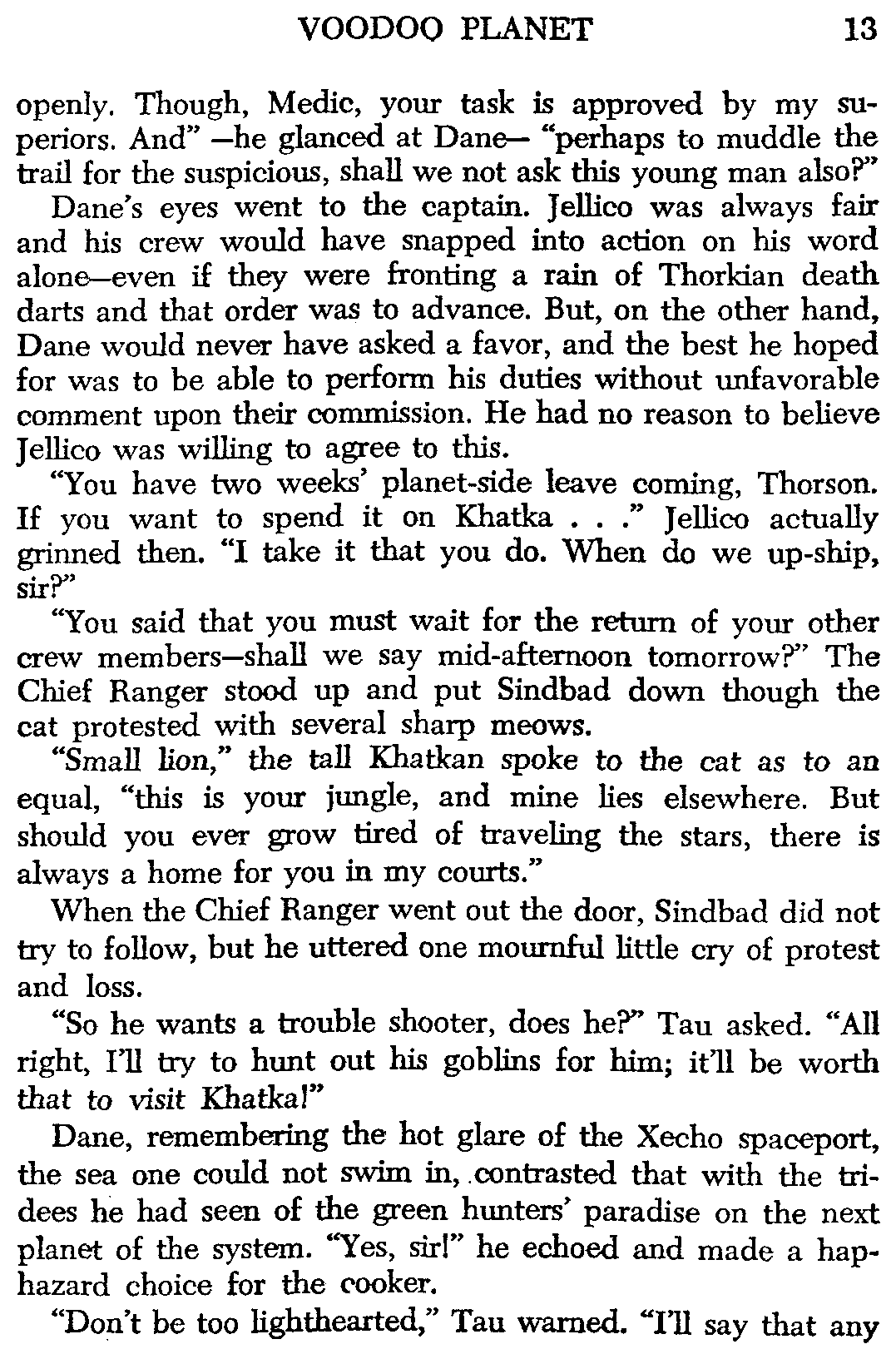 VOODOO PLANET 13

openly. Though, Medic, your task is approved by my superiors. And" —he glanced at Dane— "perhaps to muddle the trail for the suspicious, shall we not ask this young man also?"

Dane's eyes went to the captain. Jellico was always fair and his crew would have snapped into action on his word alone—even if they were fronting a rain of Thorkian death darts and that order was to advance. But, on the other hand, Dane would never have asked a favor, and the best he hoped for was to be able to perform his duties without unfavorable comment upon their commission. He had no reason to believe Jellico was willing to agree to this.

"You have two weeks' planet-side leave coming, Thorson. If you want to spend it on Khatka . . ." Jellico actually grinned then. "I take it that you do. When do we up-ship, sir?"

"You said that you must wait for the return of your other crew members—shall we say mid-afternoon tomorrow?" The Chief Ranger stood up and put Sindbad down though the cat protested with several sharp meows.

"Small lion," the tall Khatkan spoke to the cat as to an equal, "this is your jungle, and mine lies elsewhere. But should you ever grow tired of traveling the stars, there is always a home for you in my courts."

When the Chief Ranger went out the door, Sindbad did not try to follow, but he uttered one mournful little cry of protest and loss.

"So he wants a trouble shooter, does he?" Tau asked. "All right, I'll try to hunt out his goblins for him; it'll be worth that to visit Khatka!"

Dane, remembering the hot glare of the Xecho spaceport, the sea one could not swim in, contrasted that with the tridees he had seen of the green hunters' paradise on the next planet of the system. "Yes, sir!" he echoed and made a haphazard choice for the cooker.

"Don't be too lighthearted," Tau warned. "I'll say that any